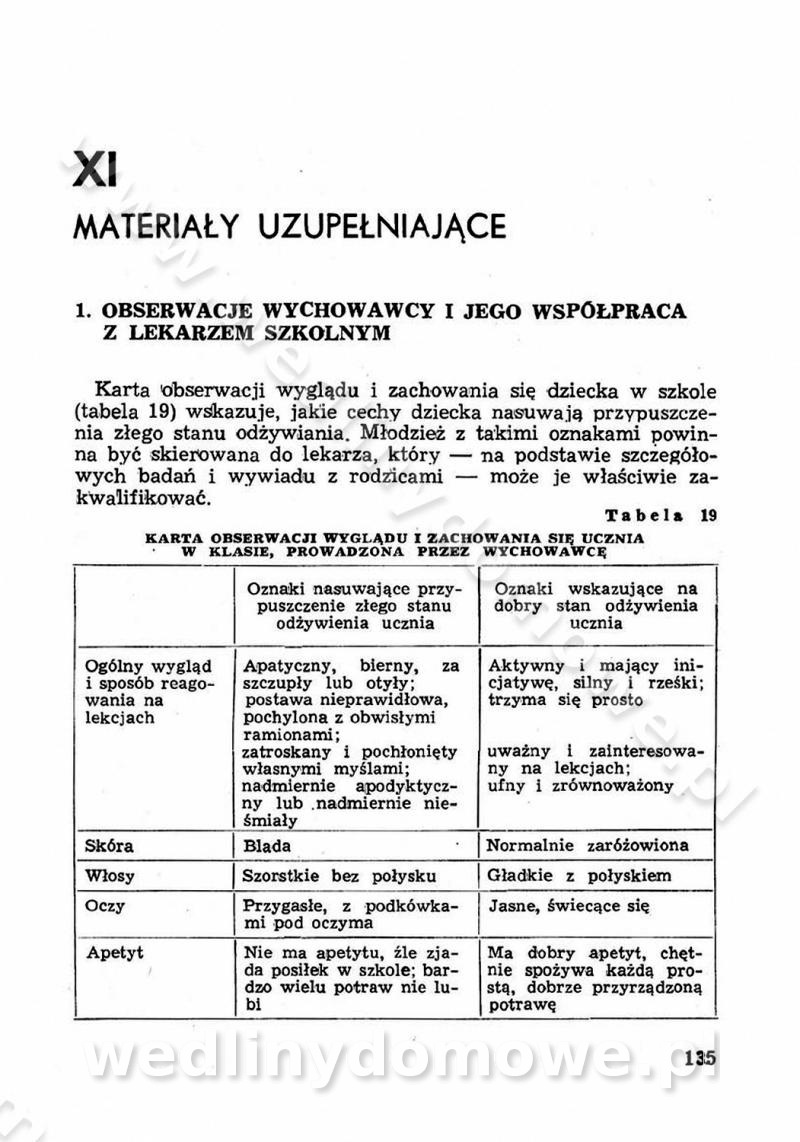 XI
MATERIAŁY UZUPEŁNIAJĄCE

1. OBSERWACJE WYCHOWAWCY I JEGO WSPÓŁPRACA Z LEKARZEM SZKOLNYM

Karta obserwacji wyglądu i zachowania się dziecka w szkole (tabela 19) wskazuje, jakie cechy dziecka nasuwają przypuszczenia złego stanu odżywiania. Młodzież z takimi oznakami powinna być skierowana do lekarza, który — na podstawie szczegółowych badań i wywiadu z rodzicami — może je właściwie zakwalifikować.

Tabela 19

KARTA OBSERWACJI WYGLĄDU I ZACHOWANIA SIĘ UCZNIA W KLASIE, PROWADZONA PRZEZ WYCHOWAWCĘ

| | Oznaki nasuwające przypuszczenie złego stanu odżywienia ucznia | Oznaki wskazujące na dobry stan odżywienia ucznia |
|---|---|---|
| Ogólny wygląd i sposób reagowania na lekcjach | Apatyczny, bierny, za szczupły lub otyły; postawa nieprawidłowa, pochylona z obwisłymi ramionami; zatroskany i pochłonięty własnymi myślami; nadmiernie apodyktyczny lub nadmiernie nieśmiały | Aktywny i mający inicjatywę, silny i rześki; trzyma się prosto uważny i zainteresowany na lekcjach; ufny i zrównoważony |
| Skóra | Blada | Normalnie zaróżowiona |
| Włosy | Szorstkie bez połysku | Gładkie z połyskiem |
| Oczy | Przygasłe, z podkówkami pod oczyma | Jasne, świecące się |
| Apetyt | Nie ma apetytu, źle zjada posiłek w szkole; bardzo wielu potraw nie lubi | Ma dobry apetyt, chętnie spożywa każdą prostą, dobrze przyrządzoną potrawę |

wedlinydomowe.pl

135